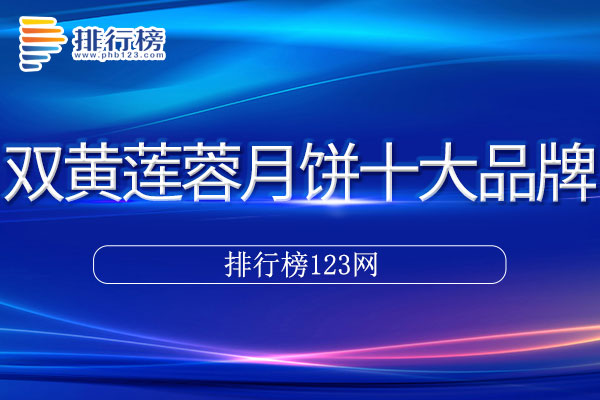 排行榜
www.phb123.com

双黄莲蓉月饼十大品牌

排行榜123网